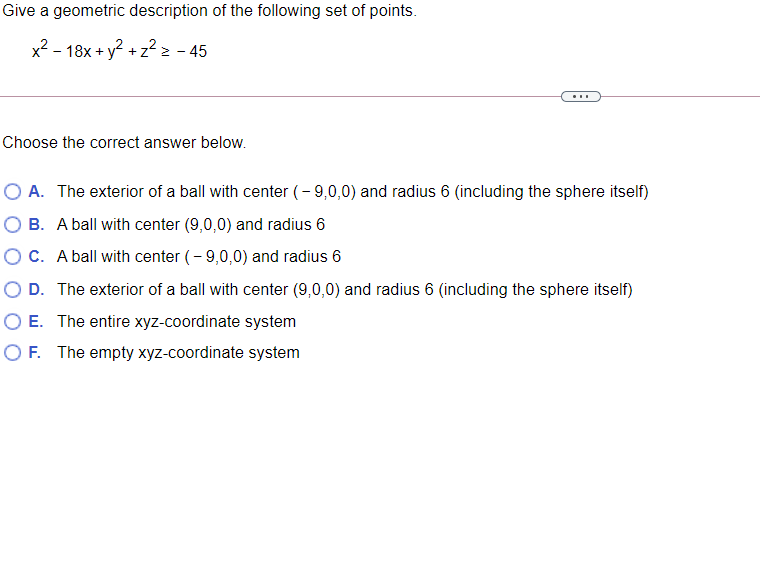 Give a geometric description of the following set of points.

$x^2 - 18x + y^2 + z^2 \geq -45$

...

Choose the correct answer below.

A. The exterior of a ball with center $(-9,0,0)$ and radius 6 (including the sphere itself)

B. A ball with center $(9,0,0)$ and radius 6

C. A ball with center $(-9,0,0)$ and radius 6

D. The exterior of a ball with center $(9,0,0)$ and radius 6 (including the sphere itself)

E. The entire xyz-coordinate system

F. The empty xyz-coordinate system